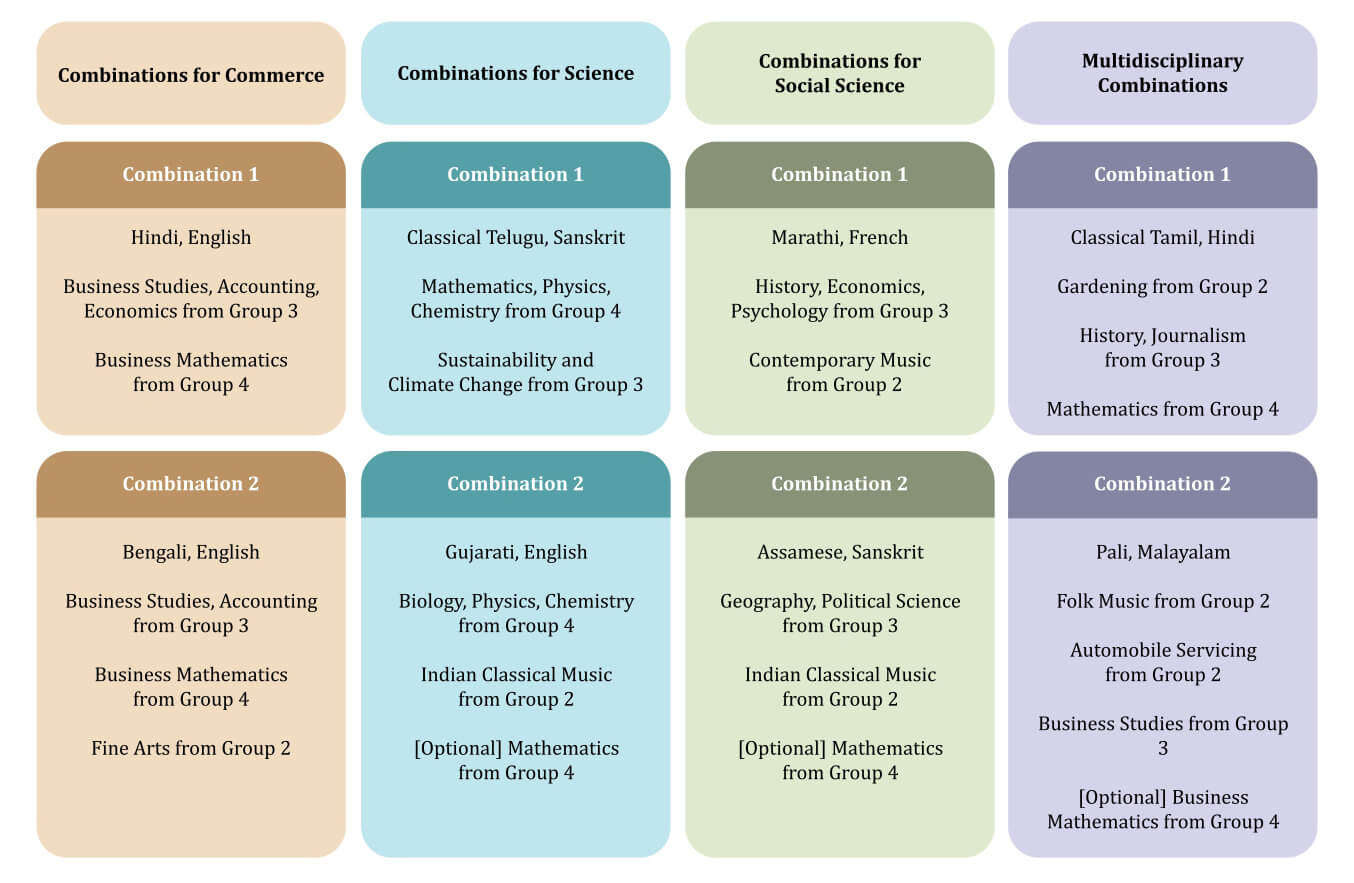 Combinations for Commerce

Combination 1

Hindi, English

Business Studies, Accounting, Economics from Group 3

Business Mathematics from Group 4

Combination 2

Bengali, English

Business Studies, Accounting from Group 3

Business Mathematics from Group 4

Fine Arts from Group 2

Combinations for Science

Combination 1

Classical Telugu, Sanskrit

Mathematics, Physics, Chemistry from Group 4

Sustainability and Climate Change from Group 3

Combination 2

Gujarati, English

Biology, Physics, Chemistry from Group 4

Indian Classical Music from Group 2

[Optional] Mathematics from Group 4

Combinations for Social Science

Combination 1

Marathi, French

History, Economics, Psychology from Group 3

Contemporary Music from Group 2

Combination 2

Assamese, Sanskrit

Geography, Political Science from Group 3

Indian Classical Music from Group 2

[Optional] Mathematics from Group 4

Multidisciplinary Combinations

Combination 1

Classical Tamil, Hindi

Gardening from Group 2

History, Journalism from Group 3

Mathematics from Group 4

Combination 2

Pali, Malayalam

Folk Music from Group 2

Automobile Servicing from Group 2

Business Studies from Group 3

[Optional] Business Mathematics from Group 4